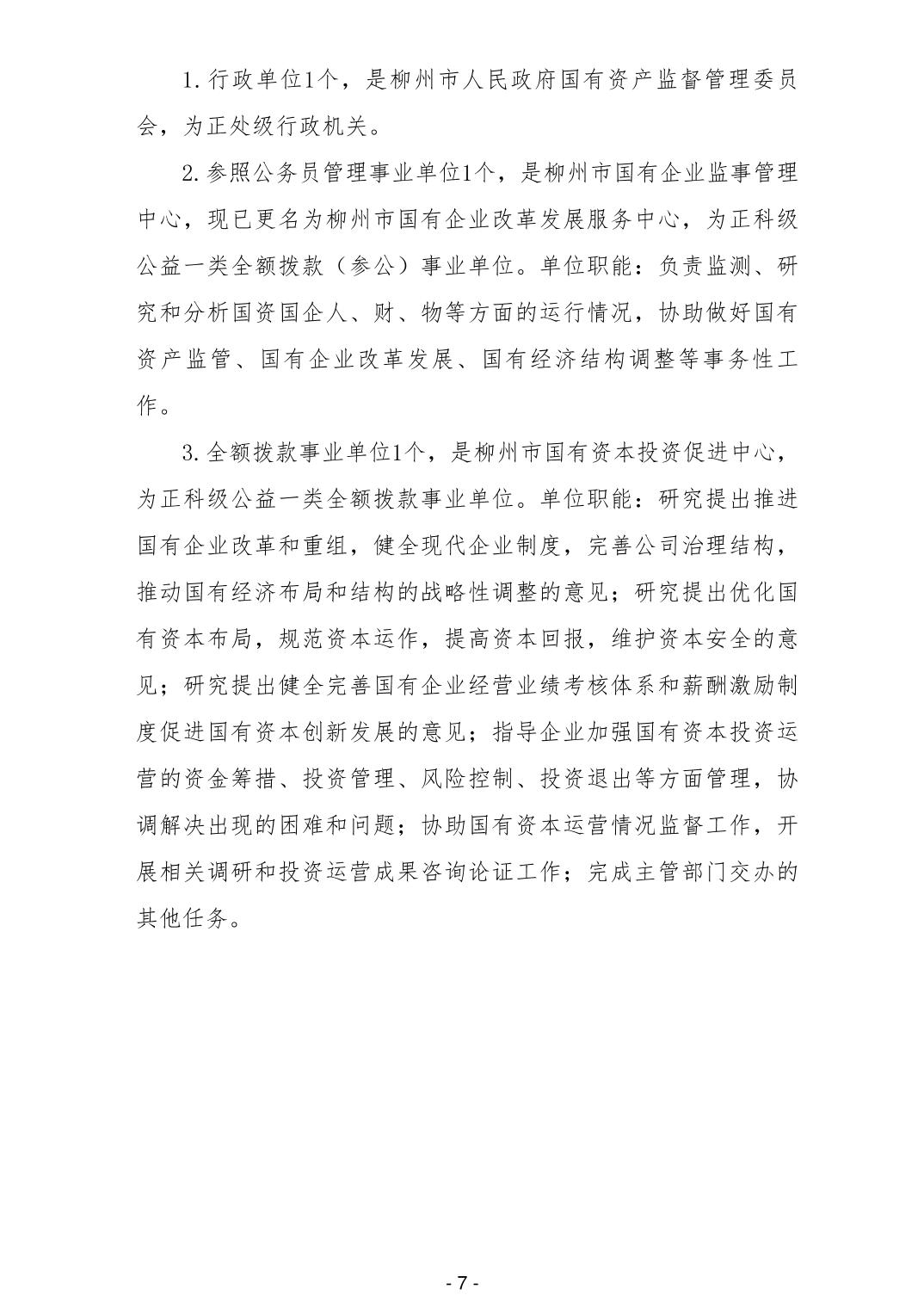 1. 行政单位1个，是柳州市人民政府国有资产监督管理委员会，为正处级行政机关。

2. 参照公务员管理事业单位1个，是柳州市国有企业监事管理中心，现已更名为柳州市国有企业改革发展服务中心，为正科级公益一类全额拨款（参公）事业单位。单位职能：负责监测、研究和分析国资国企人、财、物等方面的运行情况，协助做好国有资产监管、国有企业改革发展、国有经济结构调整等事务性工作。

3. 全额拨款事业单位1个，是柳州市国有资本投资促进中心，为正科级公益一类全额拨款事业单位。单位职能：研究提出推进国有企业改革和重组，健全现代企业制度，完善公司治理结构，推动国有经济布局和结构的战略性调整的意见；研究提出优化国有资本布局，规范资本运作，提高资本回报，维护资本安全的意见；研究提出健全完善国有企业经营业绩考核体系和薪酬激励制度促进国有资本创新发展的意见；指导企业加强国有资本投资运营的资金筹措、投资管理、风险控制、投资退出等方面管理，协调解决出现的困难和问题；协助国有资本运营情况监督工作，开展相关调研和投资运营成果咨询论证工作；完成主管部门交办的其他任务。

- 7 -